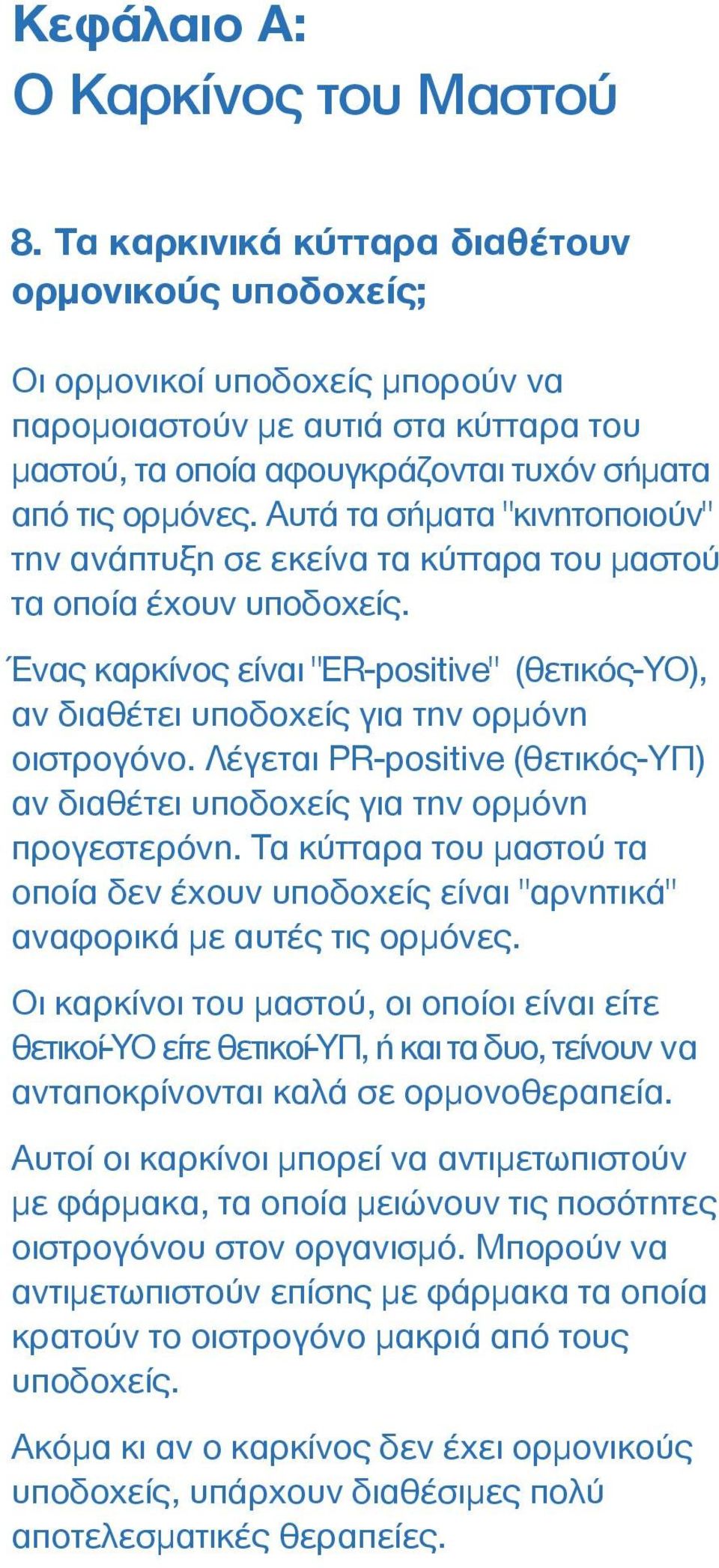 Κεφάλαιο Α:
Ο Καρκίνος του Μαστού

8. Τα καρκινικά κύτταρα διαθέτουν ορμονικούς υποδοχείς;

Οι ορμονικοί υποδοχείς μπορούν να παρομοιαστούν με αυτιά στα κύτταρα του μαστού, τα οποία αφουγκράζονται τυχόν σήματα από τις ορμόνες. Αυτά τα σήματα "κινητοποιούν" την ανάπτυξη σε εκείνα τα κύτταρα του μαστού τα οποία έχουν υποδοχείς.

Ένας καρκίνος είναι "ER-positive" (θετικός-ΥΟ), αν διαθέτει υποδοχείς για την ορμόνη οιστρογόνο. Λέγεται PR-positive (θετικός-ΥΠ) αν διαθέτει υποδοχείς για την ορμόνη προγεστερόνη. Τα κύτταρα του μαστού τα οποία δεν έχουν υποδοχείς είναι "αρνητικά" αναφορικά με αυτές τις ορμόνες.

Οι καρκίνοι του μαστού, οι οποίοι είναι είτε θετικοί-ΥΟ είτε θετικοί-ΥΠ, ή και τα δυο, τείνουν να ανταποκρίνονται καλά σε ορμονοθεραπεία.

Αυτοί οι καρκίνοι μπορεί να αντιμετωπιστούν με φάρμακα, τα οποία μειώνουν τις ποσότητες οιστρογόνου στον οργανισμό. Μπορούν να αντιμετωπιστούν επίσης με φάρμακα τα οποία κρατούν το οιστρογόνο μακριά από τους υποδοχείς.

Ακόμα κι αν ο καρκίνος δεν έχει ορμονικούς υποδοχείς, υπάρχουν διαθέσιμες πολύ αποτελεσματικές θεραπείες.